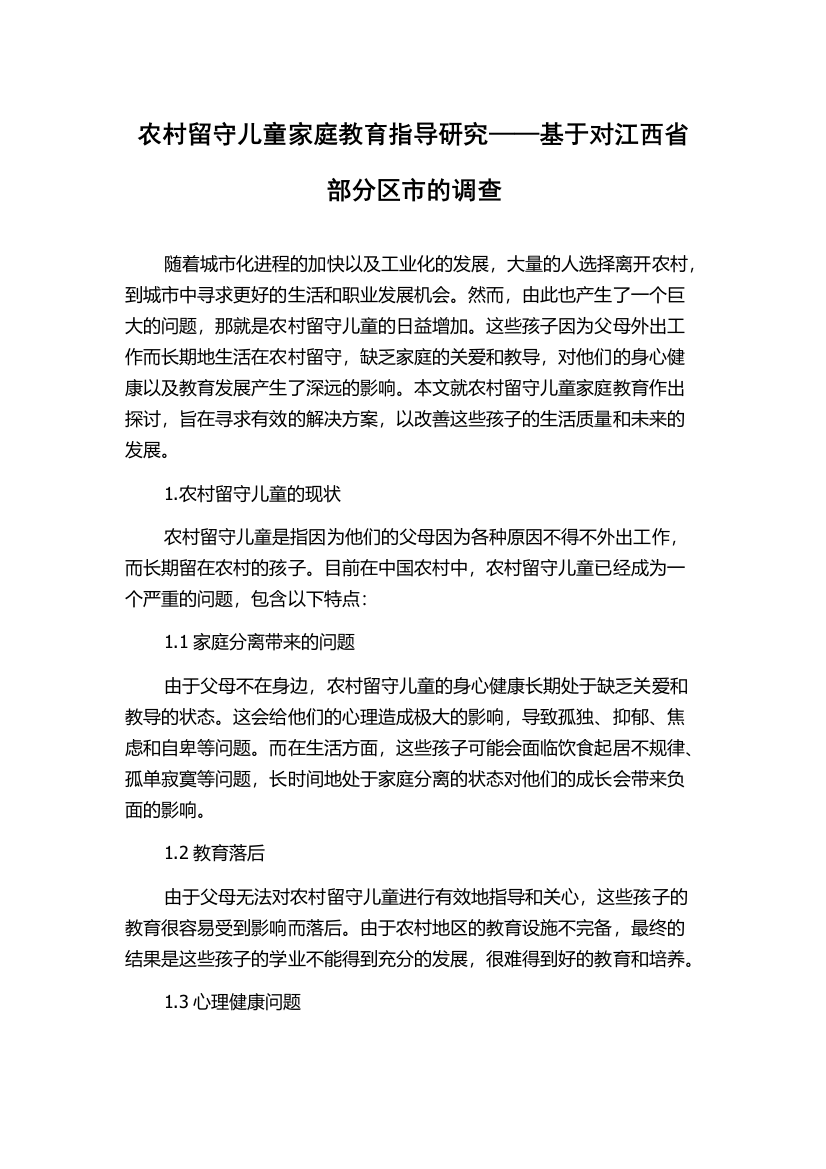 农村留守儿童家庭教育指导研究——基于对江西省部分区市的调查

随着城市化进程的加快以及工业化的发展，大量的人选择离开农村，到城市中寻求更好的生活和职业发展机会。然而，由此也产生了一个巨大的问题，那就是农村留守儿童的日益增加。这些孩子因为父母外出工作而长期地生活在农村留守，缺乏家庭的关爱和教导，对他们的身心健康以及教育发展产生了深远的影响。本文就农村留守儿童家庭教育作出探讨，旨在寻求有效的解决方案，以改善这些孩子的生活质量和未来的发展。

1.农村留守儿童的现状

农村留守儿童是指因为他们的父母因为各种原因不得不外出工作，而长期留在农村的孩子。目前在中国农村中，农村留守儿童已经成为一个严重的问题，包含以下特点：

1.1 家庭分离带来的问题

由于父母不在身边，农村留守儿童的身心健康长期处于缺乏关爱和教导的状态。这会给他们的心理造成极大的影响，导致孤独、抑郁、焦虑和自卑等问题。而在生活方面，这些孩子可能会面临饮食起居不规律、孤单寂寞等问题，长时间地处于家庭分离的状态对他们的成长会带来负面的影响。

1.2 教育落后

由于父母无法对农村留守儿童进行有效地指导和关心，这些孩子的教育很容易受到影响而落后。由于农村地区的教育设施不完备，最终的结果是这些孩子的学业不能得到充分的发展，很难得到好的教育和培养。

1.3 心理健康问题